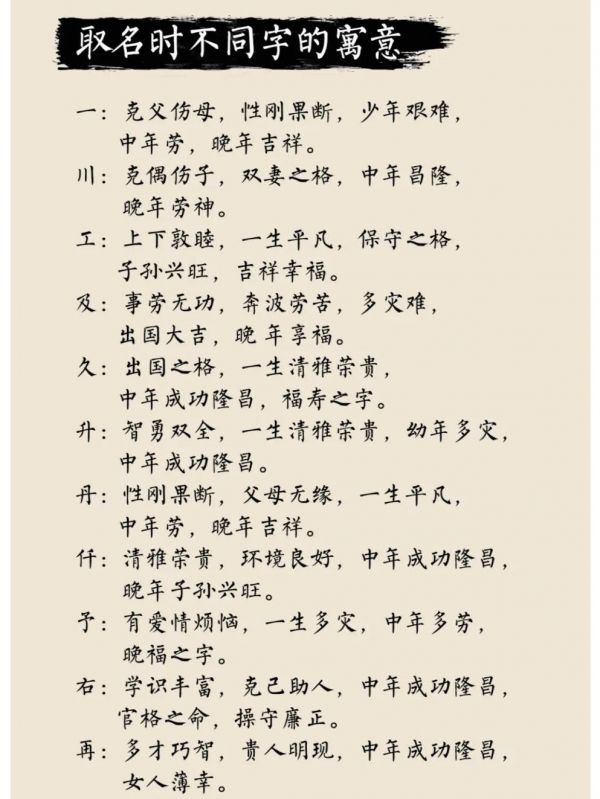 取名时不同字的寓意

一：克父伤母，性刚果断，少年艰难，中年劳，晚年吉祥。

川：克偶伤子，双妻之格，中年昌隆，晚年劳神。

工：上下敦睦，一生平凡，保守之格，子孙兴旺，吉祥幸福。

及：事劳无功，奔波劳苦，多灾难，出国大吉，晚年享福。

久：出国之格，一生清雅荣贵，中年成功隆昌，福寿之字。

升：智勇双全，一生清雅荣贵，幼年多灾，中年成功隆昌。

丹：性刚果断，父母无缘，一生平凡，中年劳，晚年吉祥。

仟：清雅荣贵，环境良好，中年成功隆昌，晚年子孙兴旺。

予：有爱情烦恼，一生多灾，中年多劳，晚福之字。

右：学识丰富，克己助人，中年成功隆昌，官格之命，操守廉正。

再：多才巧智，贵人明现，中年成功隆昌，女人薄幸。